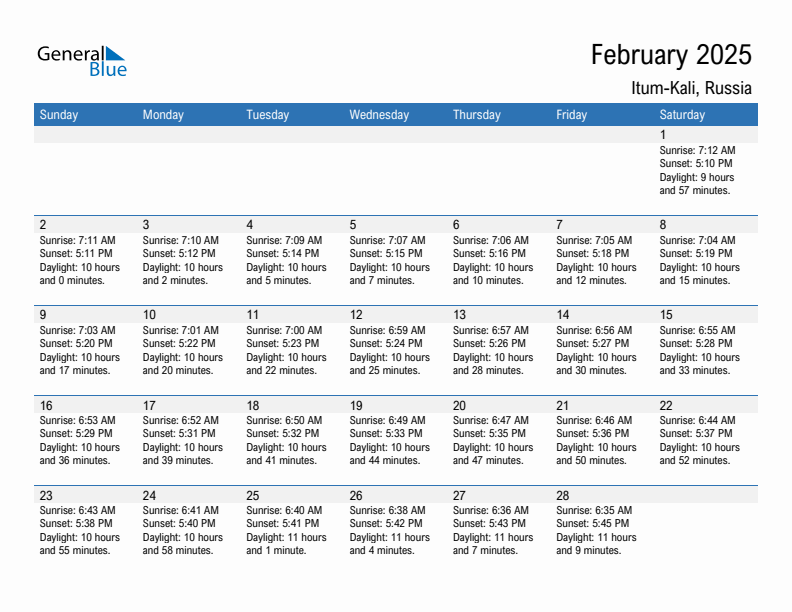 General Blue

February 2025

Itum-Kali, Russia

| Sunday | Monday | Tuesday | Wednesday | Thursday | Friday | Saturday |
|---|---|---|---|---|---|---|
| | | | | | | 1 Sunrise: 7:12 AM Sunset: 5:10 PM Daylight: 9 hours and 57 minutes. |
| 2 Sunrise: 7:11 AM Sunset: 5:11 PM Daylight: 10 hours and 0 minutes. | 3 Sunrise: 7:10 AM Sunset: 5:12 PM Daylight: 10 hours and 2 minutes. | 4 Sunrise: 7:09 AM Sunset: 5:14 PM Daylight: 10 hours and 5 minutes. | 5 Sunrise: 7:07 AM Sunset: 5:15 PM Daylight: 10 hours and 7 minutes. | 6 Sunrise: 7:06 AM Sunset: 5:16 PM Daylight: 10 hours and 10 minutes. | 7 Sunrise: 7:05 AM Sunset: 5:18 PM Daylight: 10 hours and 12 minutes. | 8 Sunrise: 7:04 AM Sunset: 5:19 PM Daylight: 10 hours and 15 minutes. |
| 9 Sunrise: 7:03 AM Sunset: 5:20 PM Daylight: 10 hours and 17 minutes. | 10 Sunrise: 7:01 AM Sunset: 5:22 PM Daylight: 10 hours and 20 minutes. | 11 Sunrise: 7:00 AM Sunset: 5:23 PM Daylight: 10 hours and 22 minutes. | 12 Sunrise: 6:59 AM Sunset: 5:24 PM Daylight: 10 hours and 25 minutes. | 13 Sunrise: 6:57 AM Sunset: 5:26 PM Daylight: 10 hours and 28 minutes. | 14 Sunrise: 6:56 AM Sunset: 5:27 PM Daylight: 10 hours and 30 minutes. | 15 Sunrise: 6:55 AM Sunset: 5:28 PM Daylight: 10 hours and 33 minutes. |
| 16 Sunrise: 6:53 AM Sunset: 5:29 PM Daylight: 10 hours and 36 minutes. | 17 Sunrise: 6:52 AM Sunset: 5:31 PM Daylight: 10 hours and 39 minutes. | 18 Sunrise: 6:50 AM Sunset: 5:32 PM Daylight: 10 hours and 41 minutes. | 19 Sunrise: 6:49 AM Sunset: 5:33 PM Daylight: 10 hours and 44 minutes. | 20 Sunrise: 6:47 AM Sunset: 5:35 PM Daylight: 10 hours and 47 minutes. | 21 Sunrise: 6:46 AM Sunset: 5:36 PM Daylight: 10 hours and 50 minutes. | 22 Sunrise: 6:44 AM Sunset: 5:37 PM Daylight: 10 hours and 52 minutes. |
| 23 Sunrise: 6:43 AM Sunset: 5:38 PM Daylight: 10 hours and 55 minutes. | 24 Sunrise: 6:41 AM Sunset: 5:40 PM Daylight: 10 hours and 58 minutes. | 25 Sunrise: 6:40 AM Sunset: 5:41 PM Daylight: 11 hours and 1 minute. | 26 Sunrise: 6:38 AM Sunset: 5:42 PM Daylight: 11 hours and 4 minutes. | 27 Sunrise: 6:36 AM Sunset: 5:43 PM Daylight: 11 hours and 7 minutes. | 28 Sunrise: 6:35 AM Sunset: 5:45 PM Daylight: 11 hours and 9 minutes. | |